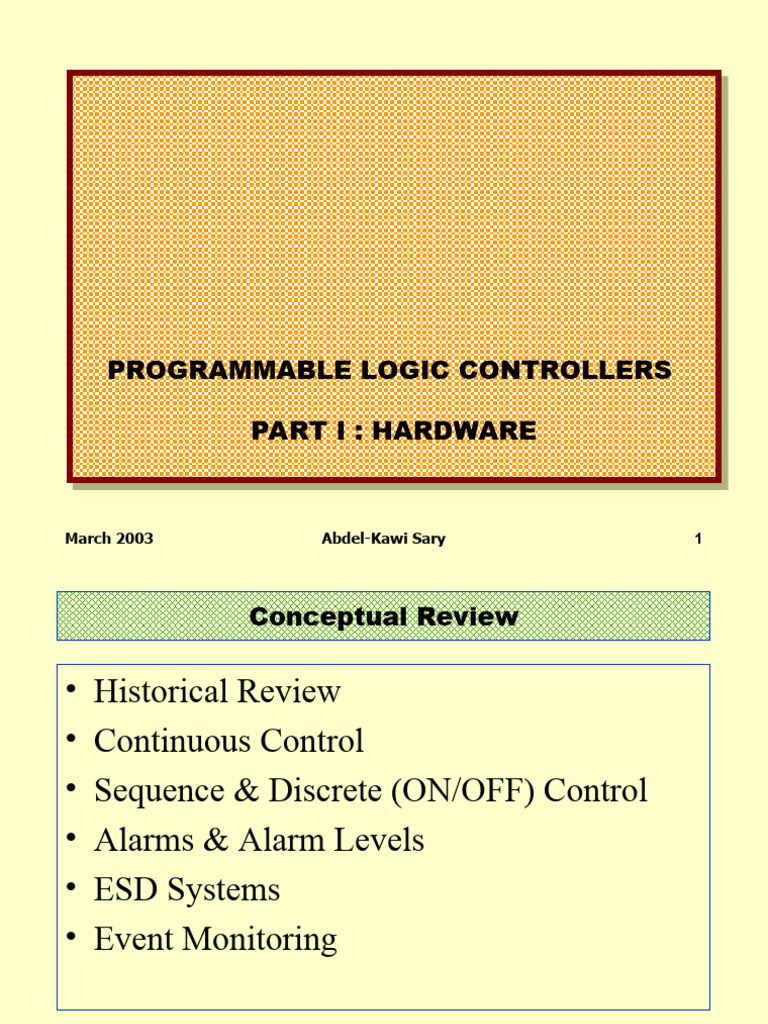 PROGRAMMABLE LOGIC CONTROLLERS

PART I : HARDWARE

March 2003

Abdel-Kawi Sary

1

Conceptual Review

• Historical Review
• Continuous Control
• Sequence & Discrete (ON/OFF) Control
• Alarms & Alarm Levels
• ESD Systems
• Event Monitoring